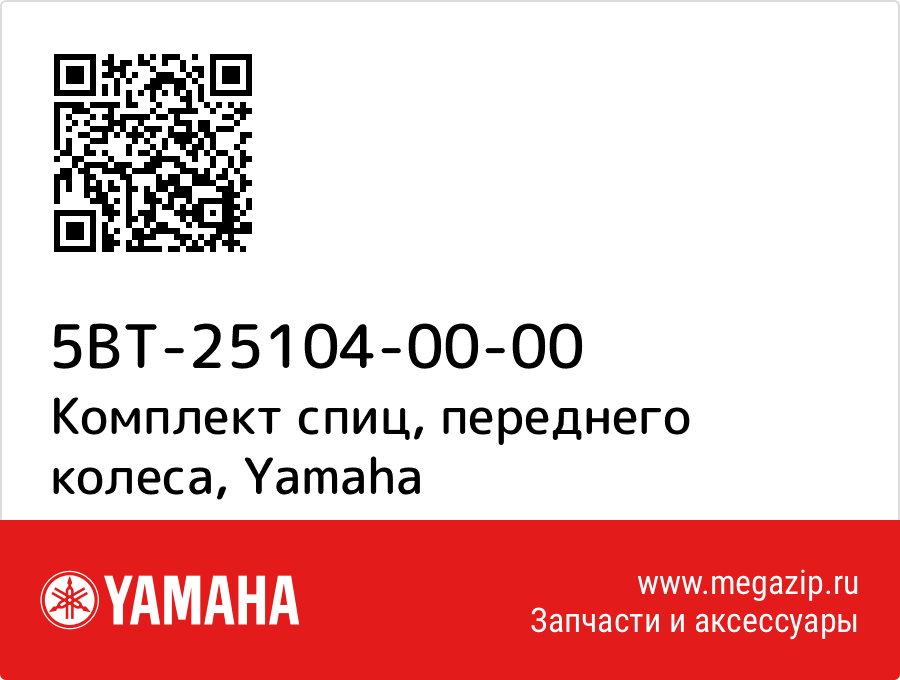 5BT-25104-00-00
Комплект спиц, переднего колеса, Yamaha

YAMAHA

www.megazip.ru
Запчасти и аксессуары